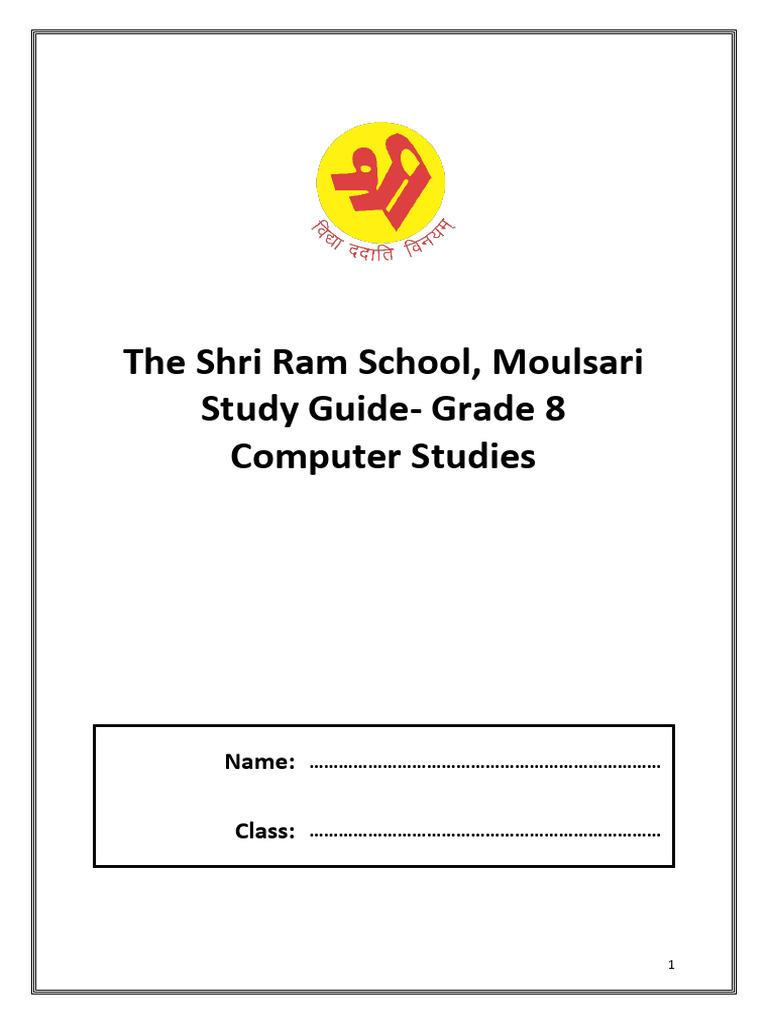 श्री

विद्या ददाति विनयम्

The Shri Ram School, Moulsari
Study Guide- Grade 8
Computer Studies

Name: ____

Class: ____

1